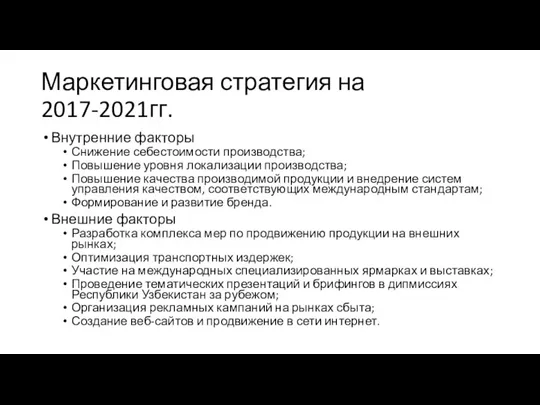 Маркетинговая стратегия на 2017-2021гг.

• Внутренние факторы
  • Снижение себестоимости производства;
  • Повышение уровня локализации производства;
  • Повышение качества производимой продукции и внедрение систем управления качеством, соответствующих международным стандартам;
  • Формирование и развитие бренда.
• Внешние факторы
  • Разработка комплекса мер по продвижению продукции на внешних рынках;
  • Оптимизация транспортных издержек;
  • Участие на международных специализированных ярмарках и выставках;
  • Проведение тематических презентаций и брифингов в дипмиссиях Республики Узбекистан за рубежом;
  • Организация рекламных кампаний на рынках сбыта;
  • Создание веб-сайтов и продвижение в сети интернет.